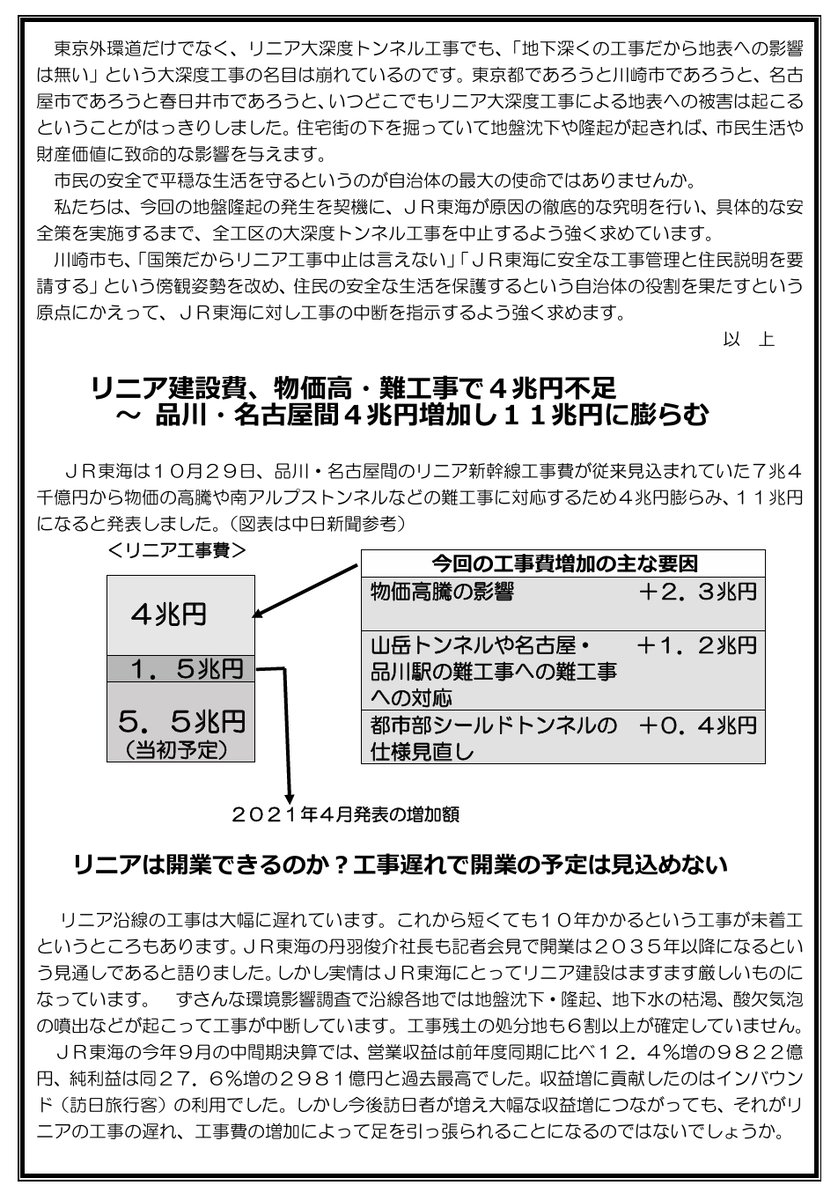 東京外環道だけでなく、リニア大深度トンネル工事でも、「地下深くの工事だから地表への影響は無い」という大深度工事の名目は崩れているのです。東京都であろうと川崎市であろうと、名古屋市であろうと春日井市であろうと、いつどこでもリニア大深度工事による地表への被害は起こるということがはっきりしました。住宅街の下を掘っていて地盤沈下や隆起が起きれば、市民生活や財産価値に致命的な影響を与えます。

市民の安全で平穏な生活を守るというのが自治体の最大の使命ではありませんか。

私たちは、今回の地盤隆起の発生を契機に、ＪＲ東海が原因の徹底的な究明を行い、具体的な安全策を実施するまで、全工区の大深度トンネル工事を中止するよう強く求めています。

川崎市も、「国策だからリニア工事中止は言えない」「ＪＲ東海に安全な工事管理と住民説明を要請する」という傍観姿勢を改め、住民の安全な生活を保護するという自治体の役割を果たすという原点にかえって、ＪＲ東海に対し工事の中断を指示するよう強く求めます。

以　上

リニア建設費、物価高・難工事で４兆円不足
～ 品川・名古屋間４兆円増加し１１兆円に膨らむ

ＪＲ東海は１０月２９日、品川・名古屋間のリニア新幹線工事費が従来見込まれていた７兆４千億円から物価の高騰や南アルプストンネルなどの難工事に対応するため４兆円膨らみ、１１兆円になると発表しました。（図表は中日新聞参考）

＜リニア工事費＞

４兆円

１．５兆円

５．５兆円
（当初予定）

２０２１年４月発表の増加額

| 今回の工事費増加の主な要因 | |
|---|---|
| 物価高騰の影響 | ＋２．３兆円 |
| 山岳トンネルや名古屋・品川駅の難工事への難工事への対応 | ＋１．２兆円 |
| 都市部シールドトンネルの仕様見直し | ＋０．４兆円 |

リニアは開業できるのか？工事遅れで開業の予定は見込めない

リニア沿線の工事は大幅に遅れています。これから短くても１０年かかるという工事が未着工というところもあります。ＪＲ東海の丹羽俊介社長も記者会見で開業は２０３５年以降になるという見通しであると語りました。しかし実情はＪＲ東海にとってリニア建設はますます厳しいものになっています。　ずさんな環境影響調査で沿線各地では地盤沈下・隆起、地下水の枯渇、酸欠気泡の噴出などが起こって工事が中断しています。工事残土の処分地も６割以上が確定していません。

ＪＲ東海の今年９月の中間期決算では、営業収益は前年度同期に比べ１２．４％増の９８２２億円、純利益は同２７．６％増の２９８１億円と過去最高でした。収益増に貢献したのはインバウンド（訪日旅行客）の利用でした。しかし今後訪日者が増え大幅な収益増につながっても、それがリニアの工事の遅れ、工事費の増加によって足を引っ張られることになるのではないでしょうか。